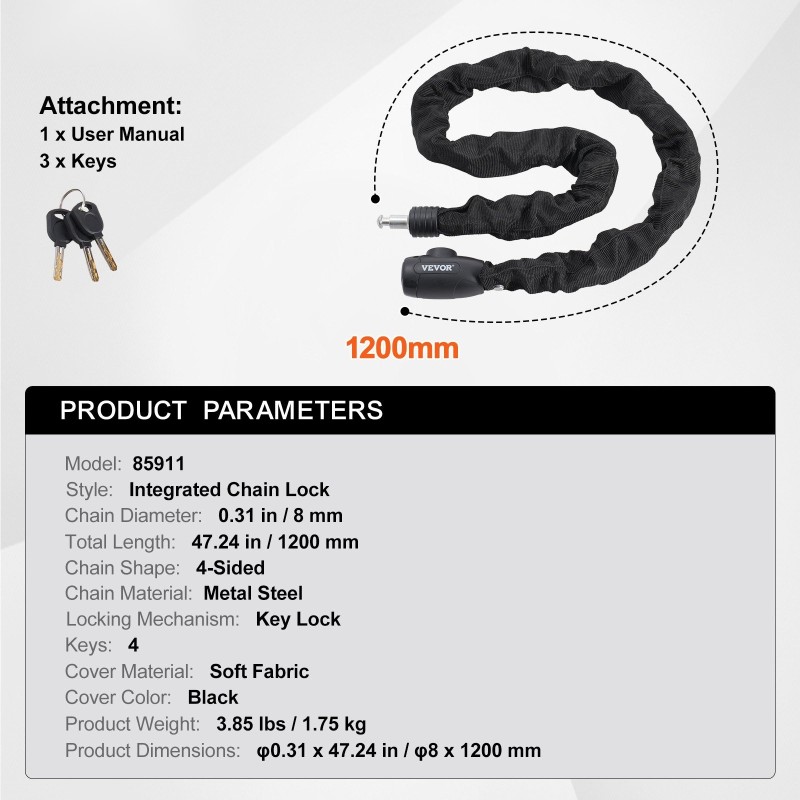 Attachment:
1 x User Manual
3 x Keys

VEVOR

1200mm

PRODUCT PARAMETERS

Model: 85911
Style: Integrated Chain Lock
Chain Diameter: 0.31 in / 8 mm
Total Length: 47.24 in / 1200 mm
Chain Shape: 4-Sided
Chain Material: Metal Steel
Locking Mechanism: Key Lock
Keys: 4
Cover Material: Soft Fabric
Cover Color: Black
Product Weight: 3.85 lbs / 1.75 kg
Product Dimensions: φ0.31 x 47.24 in / φ8 x 1200 mm